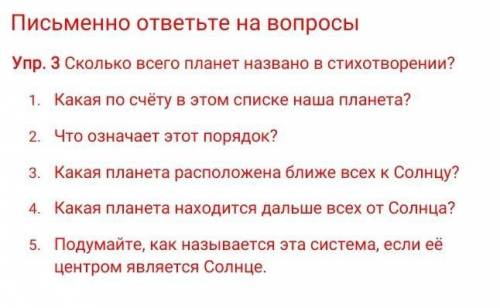 Письменно ответьте на вопросы

Упр. 3 Сколько всего планет названо в стихотворении?

1. Какая по счёту в этом списке наша планета?

2. Что означает этот порядок?

3. Какая планета расположена ближе всех к Солнцу?

4. Какая планета находится дальше всех от Солнца?

5. Подумайте, как называется эта система, если её центром является Солнце.